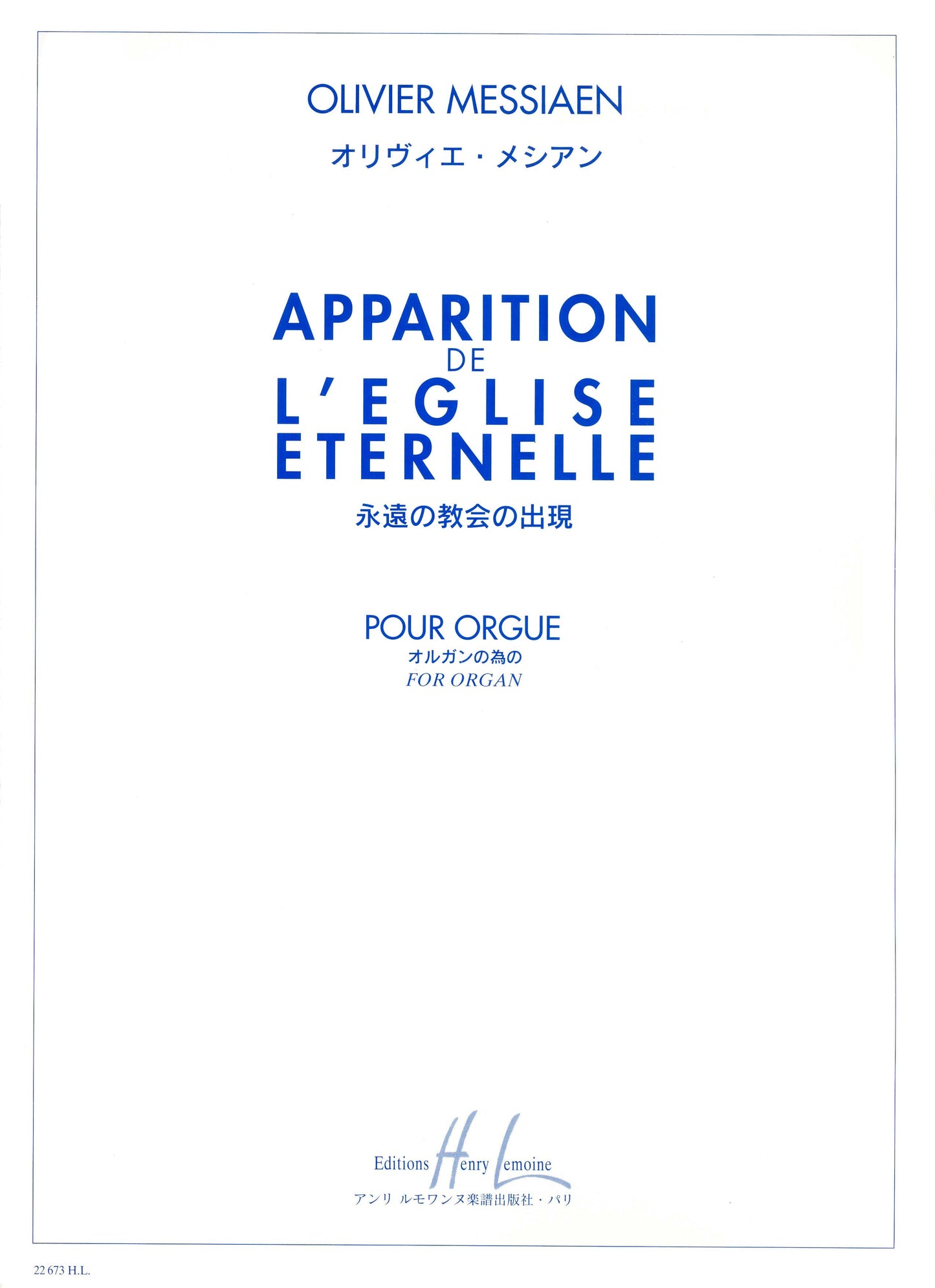 OLIVIER MESSIAEN

オリヴィエ・メシアン

APPARITION
DE
L'EGLISE
ETERNELLE

永遠の教会の出現

POUR ORGUE
オルガンの為の
FOR ORGAN

Editions Henry Lemoine
アンリ ルモワンヌ楽譜出版社・パリ

22 673 H.L.